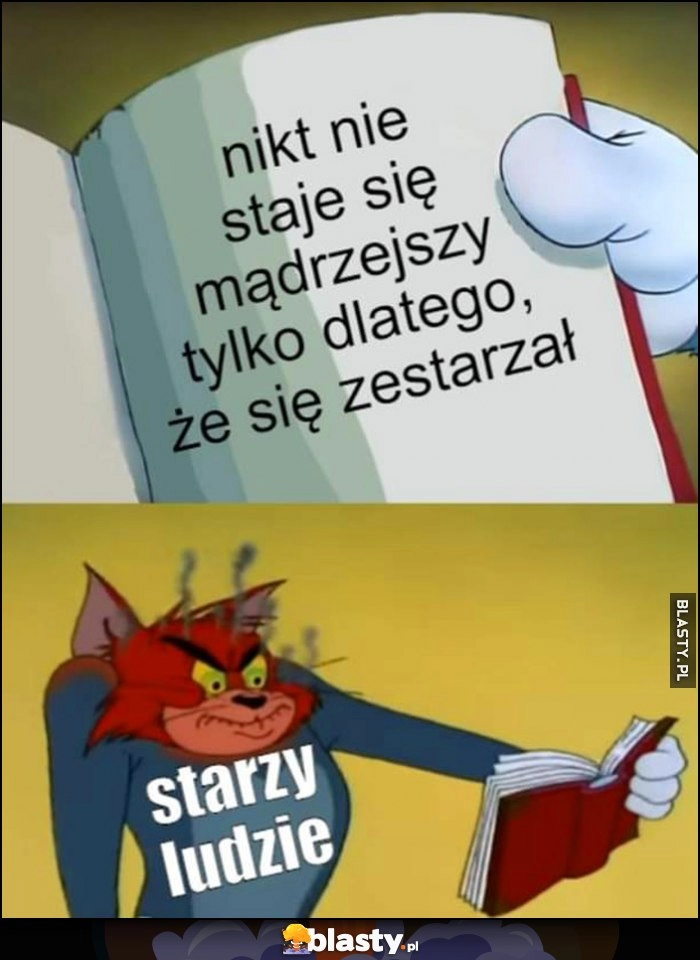 nikt nie staje się mądrzejszy tylko dlatego, że się zestarzał

BLASTY.PL

starzy ludzie

blasty.pl